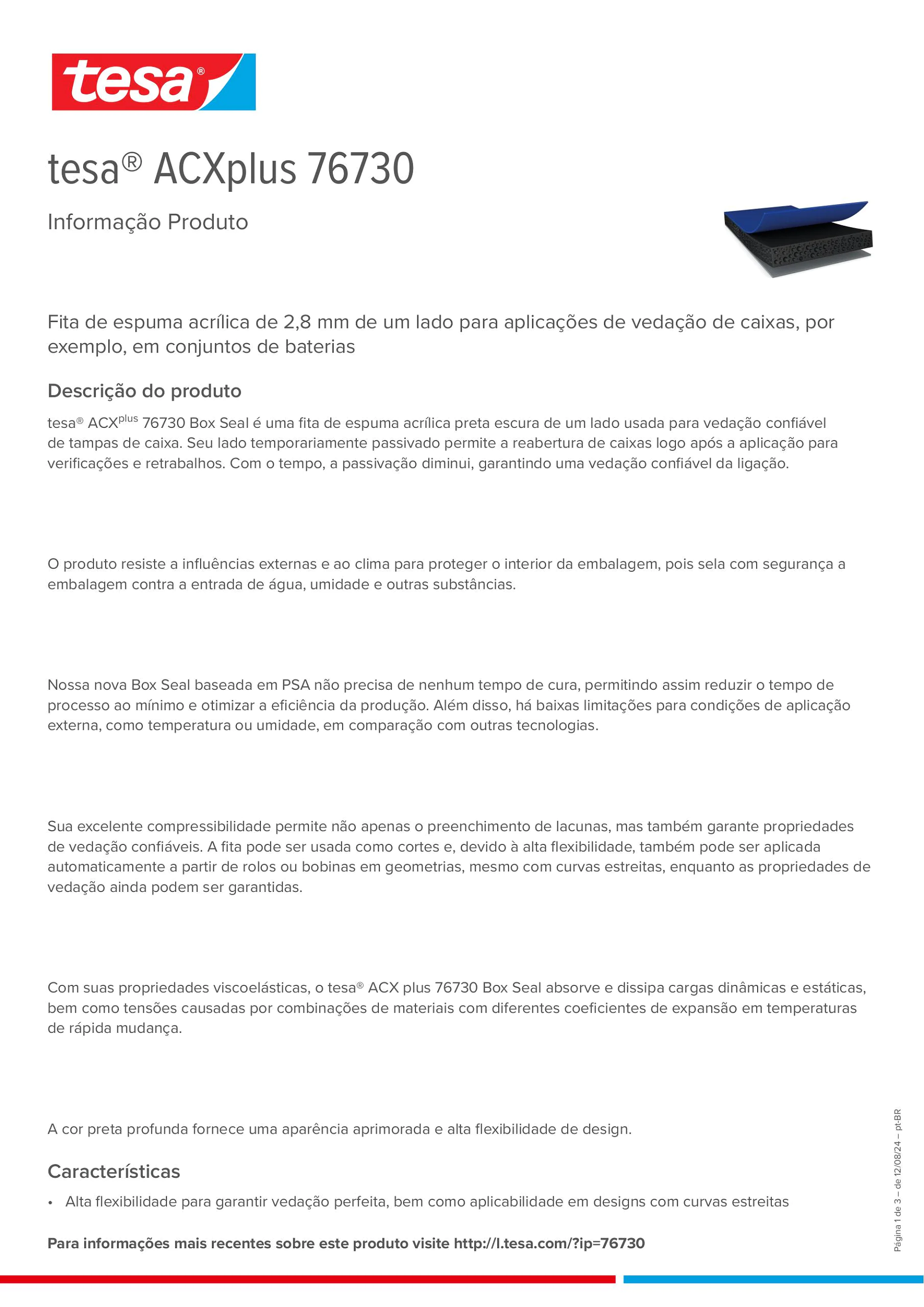 tesa®

tesa® ACXplus 76730

Informação Produto

Fita de espuma acrílica de 2,8 mm de um lado para aplicações de vedação de caixas, por exemplo, em conjuntos de baterias

Descrição do produto

tesa® ACX$^{plus}$ 76730 Box Seal é uma fita de espuma acrílica preta escura de um lado usada para vedação confiável de tampas de caixa. Seu lado temporariamente passivado permite a reabertura de caixas logo após a aplicação para verificações e retrabalhos. Com o tempo, a passivação diminui, garantindo uma vedação confiável da ligação.

O produto resiste a influências externas e ao clima para proteger o interior da embalagem, pois sela com segurança a embalagem contra a entrada de água, umidade e outras substâncias.

Nossa nova Box Seal baseada em PSA não precisa de nenhum tempo de cura, permitindo assim reduzir o tempo de processo ao mínimo e otimizar a eficiência da produção. Além disso, há baixas limitações para condições de aplicação externa, como temperatura ou umidade, em comparação com outras tecnologias.

Sua excelente compressibilidade permite não apenas o preenchimento de lacunas, mas também garante propriedades de vedação confiáveis. A fita pode ser usada como cortes e, devido à alta flexibilidade, também pode ser aplicada automaticamente a partir de rolos ou bobinas em geometrias, mesmo com curvas estreitas, enquanto as propriedades de vedação ainda podem ser garantidas.

Com suas propriedades viscoelásticas, o tesa® ACX plus 76730 Box Seal absorve e dissipa cargas dinâmicas e estáticas, bem como tensões causadas por combinações de materiais com diferentes coeficientes de expansão em temperaturas de rápida mudança.

A cor preta profunda fornece uma aparência aprimorada e alta flexibilidade de design.

Características

• Alta flexibilidade para garantir vedação perfeita, bem como aplicabilidade em designs com curvas estreitas

Para informações mais recentes sobre este produto visite http://l.tesa.com/?ip=76730

Página 1 de 3 – de 12/08/24 – pt-BR